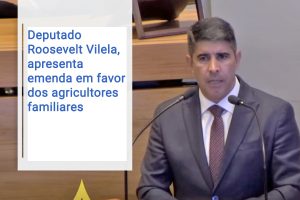 Deputado Roosevelt Vilela, apresenta emenda em favor dos agricultores familiares